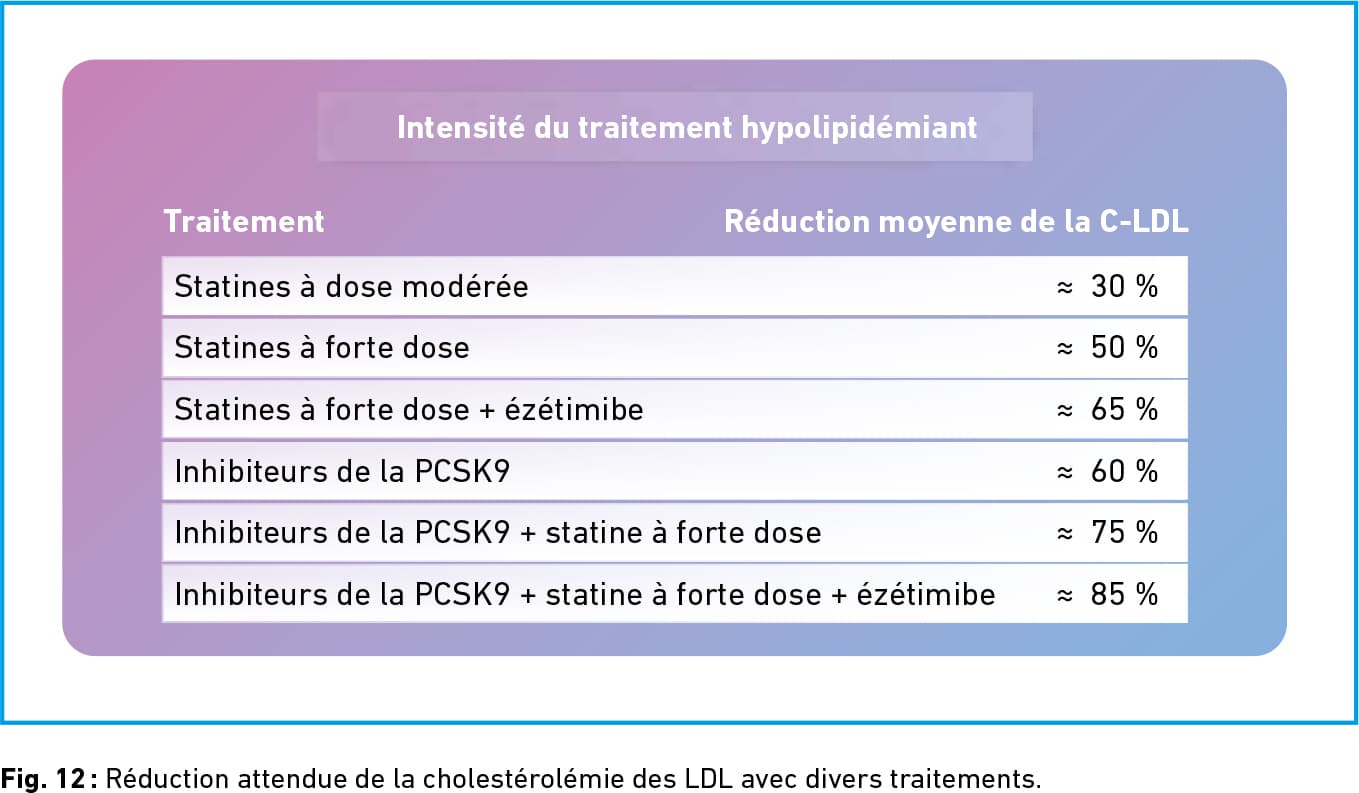 Intensité du traitement hypolipidémiant

| Traitement | Réduction moyenne de la C-LDL |
|---|---|
| Statines à dose modérée | ≈ 30 % |
| Statines à forte dose | ≈ 50 % |
| Statines à forte dose + ézétimibe | ≈ 65 % |
| Inhibiteurs de la PCSK9 | ≈ 60 % |
| Inhibiteurs de la PCSK9 + statine à forte dose | ≈ 75 % |
| Inhibiteurs de la PCSK9 + statine à forte dose + ézétimibe | ≈ 85 % |

Fig. 12 : Réduction attendue de la cholestérolémie des LDL avec divers traitements.